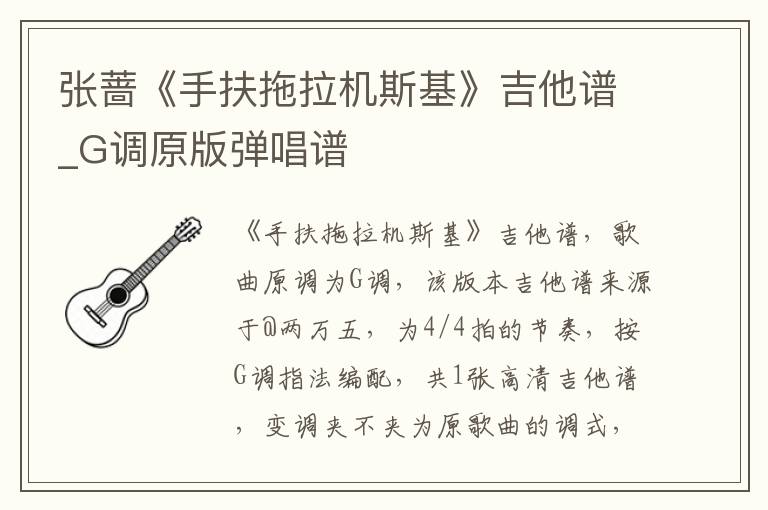 张蔷《手扶拖拉机斯基》吉他谱_G调原版弹唱谱

《手扶拖拉机斯基》吉他谱，歌曲原调为G调，该版本吉他谱来源于@两万五，为4/4拍的节奏，按G调指法编配，共1张高清吉他谱，变调夹不夹为原歌曲的调式，